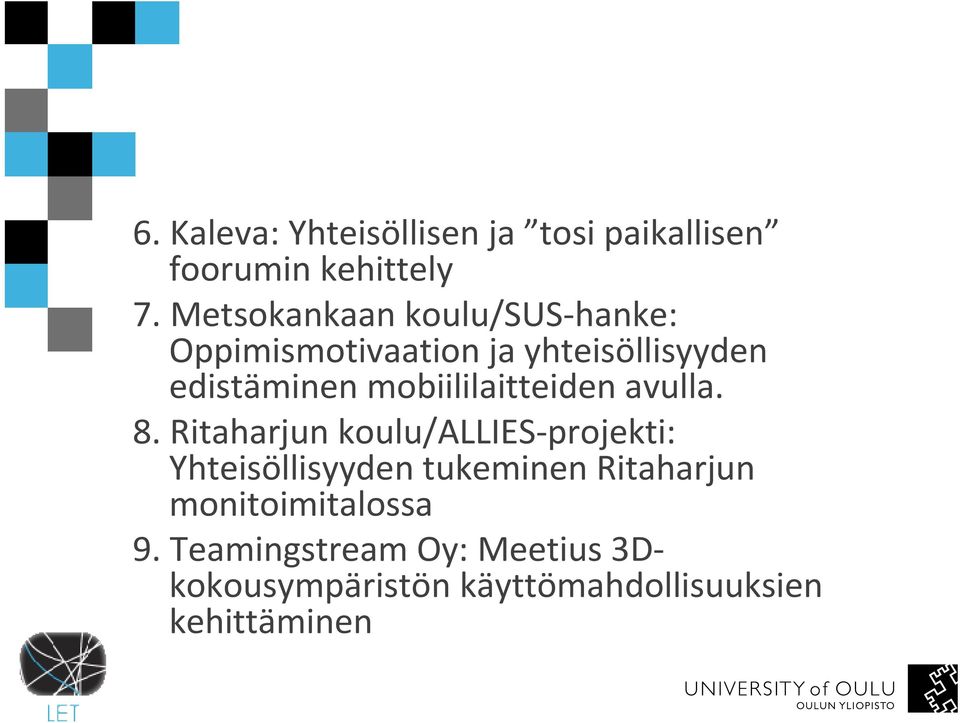 6. Kaleva: Yhteisöllisen ja ”tosi paikallisen” foorumin kehittely

7. Metsokankaan koulu/SUS-hanke: Oppimismotivaation ja yhteisöllisyyden edistäminen mobiililaitteiden avulla.

8. Ritaharjun koulu/ALLIES-projekti: Yhteisöllisyyden tukeminen Ritaharjun monitoimitalossa

9. Teamingstream Oy: Meetius 3D-kokousympäristön käyttömahdollisuuksien kehittäminen

LET

UNIVERSITY of OULU
OULUN YLIOPISTO